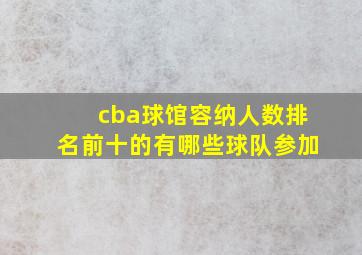 cba球馆容纳人数排名前十的有哪些球队参加